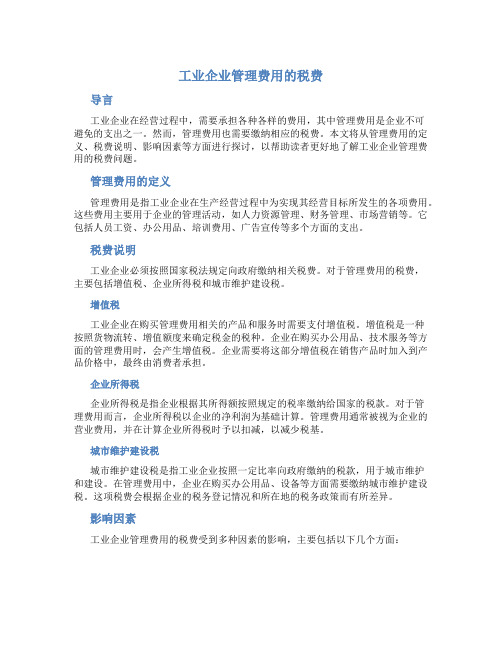 工业企业管理费用的税费

导言

工业企业在经营过程中，需要承担各种各样的费用，其中管理费用是企业不可避免的支出之一。然而，管理费用也需要缴纳相应的税费。本文将从管理费用的定义、税费说明、影响因素等方面进行探讨，以帮助读者更好地了解工业企业管理费用的税费问题。

管理费用的定义

管理费用是指工业企业在生产经营过程中为实现其经营目标所发生的各项费用。这些费用主要用于企业的管理活动，如人力资源管理、财务管理、市场营销等。它包括人员工资、办公用品、培训费用、广告宣传等多个方面的支出。

税费说明

工业企业必须按照国家税法规定向政府缴纳相关税费。对于管理费用的税费，主要包括增值税、企业所得税和城市维护建设税。

增值税

工业企业在购买管理费用相关的产品和服务时需要支付增值税。增值税是一种按照货物流转、增值额度来确定税金的税种。企业在购买办公用品、技术服务等方面的管理费用时，会产生增值税。企业需要将这部分增值税在销售产品时加入到产品价格中，最终由消费者承担。

企业所得税

企业所得税是指企业根据其所得额按照规定的税率缴纳给国家的税款。对于管理费用而言，企业所得税以企业的净利润为基础计算。管理费用通常被视为企业的营业费用，并在计算企业所得税时予以扣减，以减少税基。

城市维护建设税

城市维护建设税是指工业企业按照一定比率向政府缴纳的税款，用于城市维护和建设。在管理费用中，企业在购买办公用品、设备等方面需要缴纳城市维护建设税。这项税费会根据企业的税务登记情况和所在地的税务政策而有所差异。

影响因素

工业企业管理费用的税费受到多种因素的影响，主要包括以下几个方面：